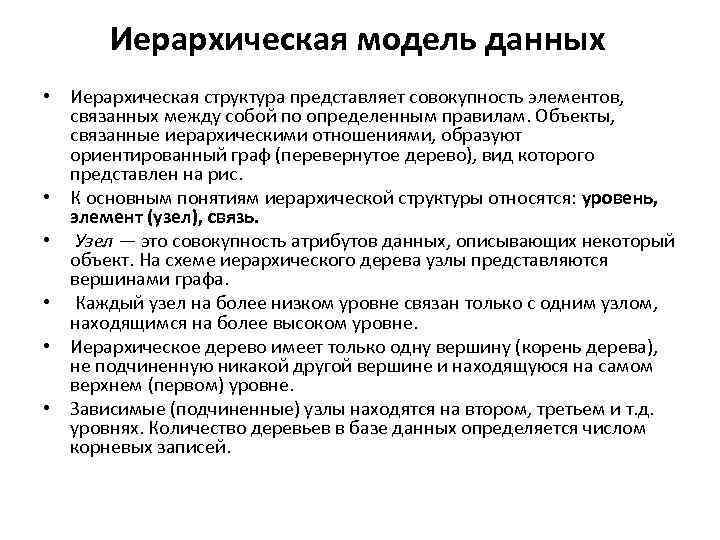 Иерархическая модель данных

• Иерархическая структура представляет совокупность элементов, связанных между собой по определенным правилам. Объекты, связанные иерархическими отношениями, образуют ориентированный граф (перевернутое дерево), вид которого представлен на рис.

• К основным понятиям иерархической структуры относятся: уровень, элемент (узел), связь.

• Узел — это совокупность атрибутов данных, описывающих некоторый объект. На схеме иерархического дерева узлы представляются вершинами графа.

• Каждый узел на более низком уровне связан только с одним узлом, находящимся на более высоком уровне.

• Иерархическое дерево имеет только одну вершину (корень дерева), не подчиненную никакой другой вершине и находящуюся на самом верхнем (первом) уровне.

• Зависимые (подчиненные) узлы находятся на втором, третьем и т.д. уровнях. Количество деревьев в базе данных определяется числом корневых записей.